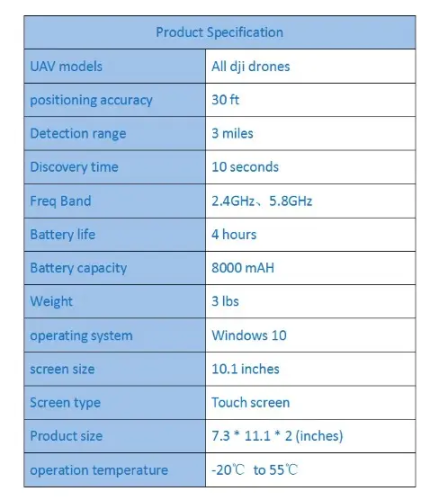 | Product Specification | |
|---|---|
| UAV models | All dji drones |
| positioning accuracy | 30 ft |
| Detection range | 3 miles |
| Discovery time | 10 seconds |
| Freq Band | 2.4GHz、5.8GHz |
| Battery life | 4 hours |
| Battery capacity | 8000 mAH |
| Weight | 3 lbs |
| operating system | Windows 10 |
| screen size | 10.1 inches |
| Screen type | Touch screen |
| Product size | 7.3 * 11.1 * 2 (inches) |
| operation temperature | -20℃ to 55℃ |